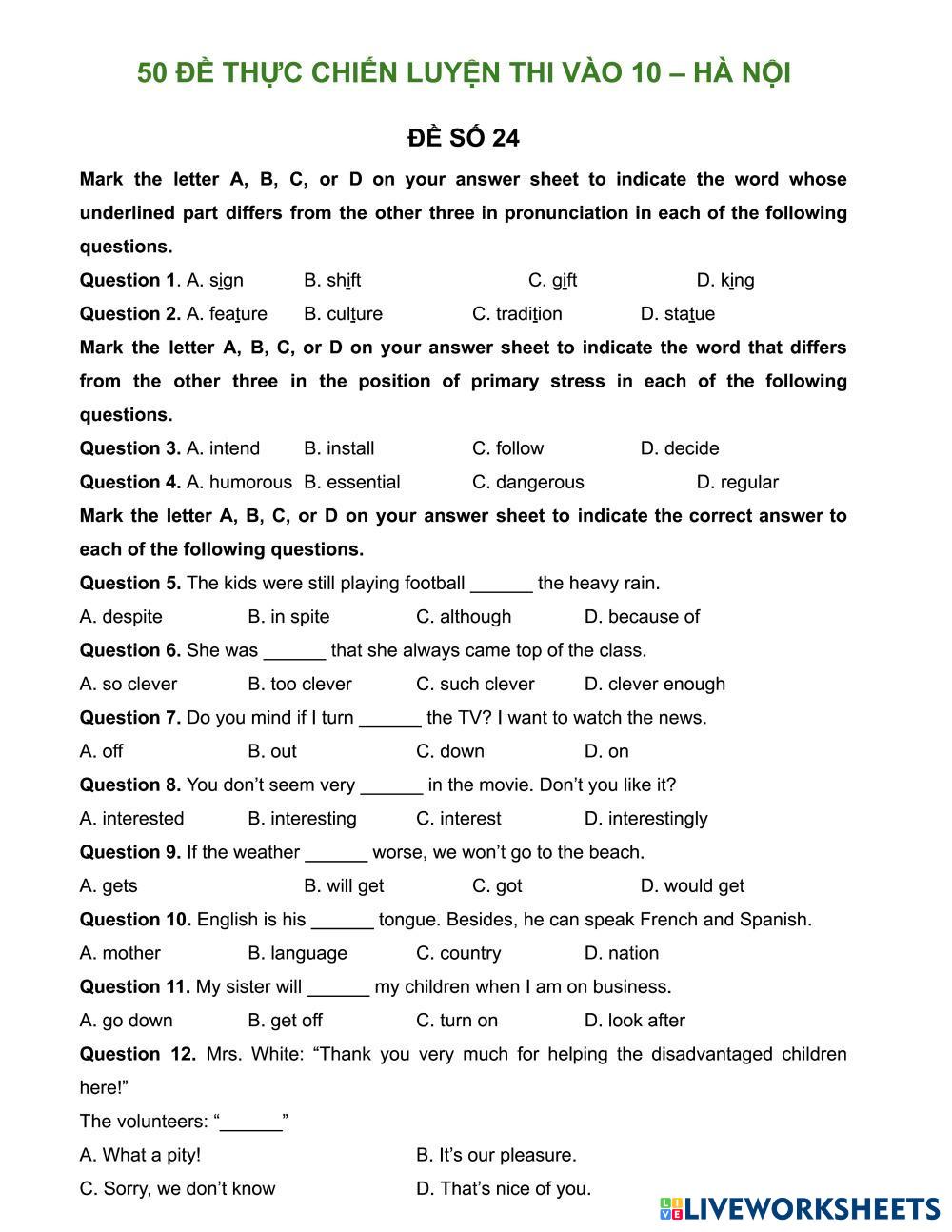 50 ĐỀ THỰC CHIẾN LUYỆN THI VÀO 10 – HÀ NỘI

ĐỀ SỐ 24

Mark the letter A, B, C, or D on your answer sheet to indicate the word whose underlined part differs from the other three in pronunciation in each of the following questions.

Question 1. A. sign B. shift C. gift D. king

Question 2. A. feature B. culture C. tradition D. statue

Mark the letter A, B, C, or D on your answer sheet to indicate the word that differs from the other three in the position of primary stress in each of the following questions.

Question 3. A. intend B. install C. follow D. decide

Question 4. A. humorous B. essential C. dangerous D. regular

Mark the letter A, B, C, or D on your answer sheet to indicate the correct answer to each of the following questions.

Question 5. The kids were still playing football ______ the heavy rain.

A. despite B. in spite C. although D. because of

Question 6. She was ______ that she always came top of the class.

A. so clever B. too clever C. such clever D. clever enough

Question 7. Do you mind if I turn ______ the TV? I want to watch the news.

A. off B. out C. down D. on

Question 8. You don't seem very ______ in the movie. Don't you like it?

A. interested B. interesting C. interest D. interestingly

Question 9. If the weather ______ worse, we won't go to the beach.

A. gets B. will get C. got D. would get

Question 10. English is his ______ tongue. Besides, he can speak French and Spanish.

A. mother B. language C. country D. nation

Question 11. My sister will ______ my children when I am on business.

A. go down B. get off C. turn on D. look after

Question 12. Mrs. White: "Thank you very much for helping the disadvantaged children here!"

The volunteers: "______"

A. What a pity! B. It's our pleasure.

C. Sorry, we don't know D. That's nice of you.

LIVEWORKSHEETS